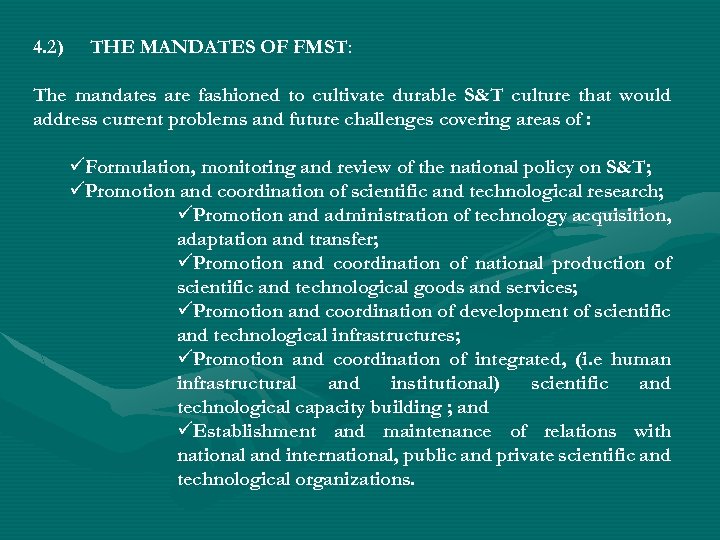 4.2) THE MANDATES OF FMST:

The mandates are fashioned to cultivate durable S&T culture that would address current problems and future challenges covering areas of :

✓Formulation, monitoring and review of the national policy on S&T;
✓Promotion and coordination of scientific and technological research;
✓Promotion and administration of technology acquisition, adaptation and transfer;
✓Promotion and coordination of national production of scientific and technological goods and services;
✓Promotion and coordination of development of scientific and technological infrastructures;
✓Promotion and coordination of integrated, (i.e human infrastructural and institutional) scientific and technological capacity building ; and
✓Establishment and maintenance of relations with national and international, public and private scientific and technological organizations.